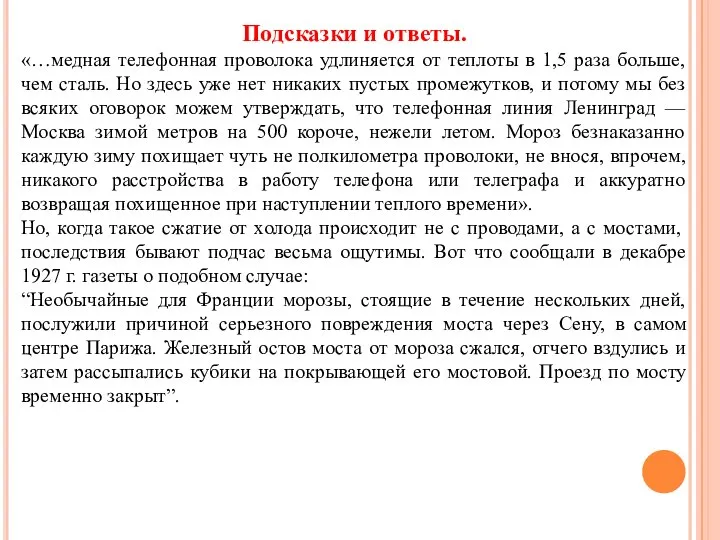 Подсказки и ответы.

«…медная телефонная проволока удлиняется от теплоты в 1,5 раза больше, чем сталь. Но здесь уже нет никаких пустых промежутков, и потому мы без всяких оговорок можем утверждать, что телефонная линия Ленинград — Москва зимой метров на 500 короче, нежели летом. Мороз безнаказанно каждую зиму похищает чуть не полкилометра проволоки, не внося, впрочем, никакого расстройства в работу телефона или телеграфа и аккуратно возвращая похищенное при наступлении теплого времени».

Но, когда такое сжатие от холода происходит не с проводами, а с мостами, последствия бывают подчас весьма ощутимы. Вот что сообщали в декабре 1927 г. газеты о подобном случае:

“Необычайные для Франции морозы, стоящие в течение нескольких дней, послужили причиной серьезного повреждения моста через Сену, в самом центре Парижа. Железный остов моста от мороза сжался, отчего вздулись и затем рассыпались кубики на покрывающей его мостовой. Проезд по мосту временно закрыт”.